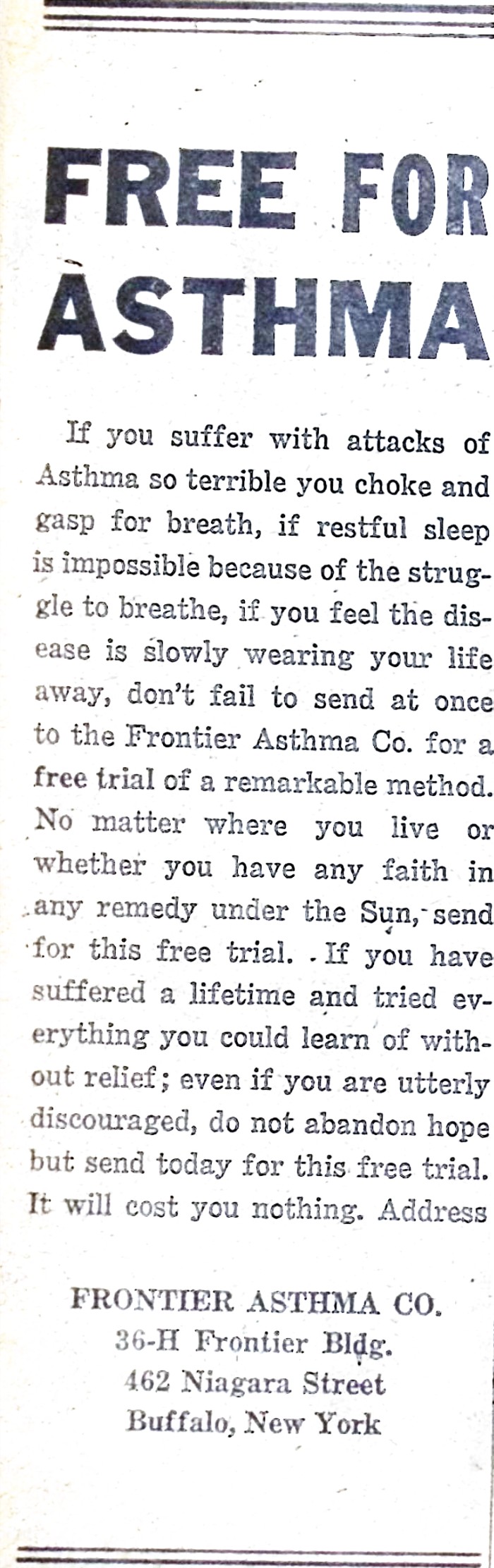 FREE FOR ASTHMA

If you suffer with attacks of Asthma so terrible you choke and gasp for breath, if restful sleep is impossible because of the struggle to breathe, if you feel the disease is slowly wearing your life away, don't fail to send at once to the Frontier Asthma Co. for a free trial of a remarkable method. No matter where you live or whether you have any faith in any remedy under the Sun, send for this free trial. If you have suffered a lifetime and tried everything you could learn of without relief; even if you are utterly discouraged, do not abandon hope but send today for this free trial. It will cost you nothing. Address

FRONTIER ASTHMA CO.
36-H Frontier Bldg.
462 Niagara Street
Buffalo, New York